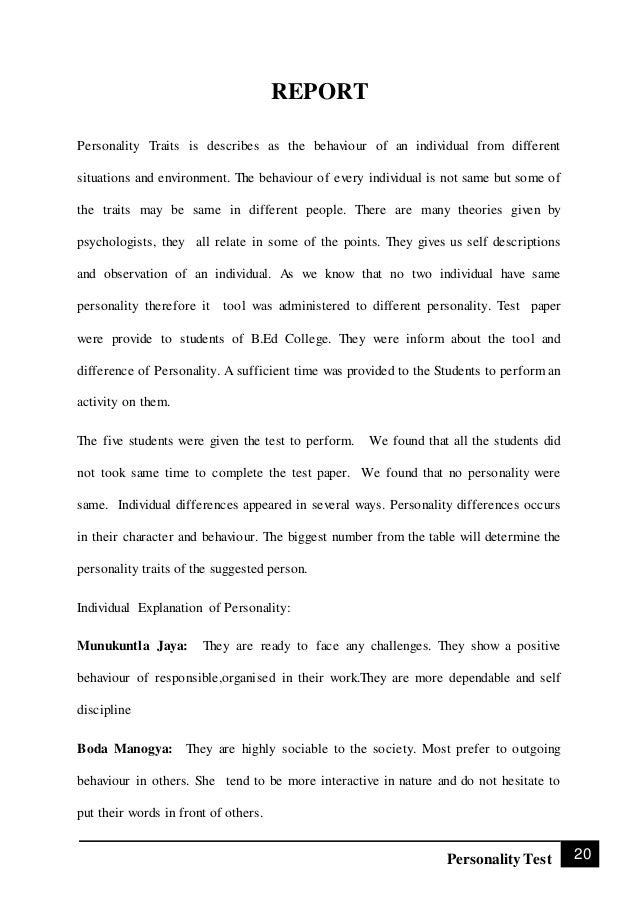 REPORT

Personality Traits is describes as the behaviour of an individual from different situations and environment. The behaviour of every individual is not same but some of the traits may be same in different people. There are many theories given by psychologists, they all relate in some of the points. They gives us self descriptions and observation of an individual. As we know that no two individual have same personality therefore it tool was administered to different personality. Test paper were provide to students of B.Ed College. They were inform about the tool and difference of Personality. A sufficient time was provided to the Students to perform an activity on them.

The five students were given the test to perform. We found that all the students did not took same time to complete the test paper. We found that no personality were same. Individual differences appeared in several ways. Personality differences occurs in their character and behaviour. The biggest number from the table will determine the personality traits of the suggested person.

Individual Explanation of Personality:

Munukuntla Jaya: They are ready to face any challenges. They show a positive behaviour of responsible,organised in their work.They are more dependable and self discipline

Boda Manogya: They are highly sociable to the society. Most prefer to outgoing behaviour in others. She tend to be more interactive in nature and do not hesitate to put their words in front of others.

Personality Test 20